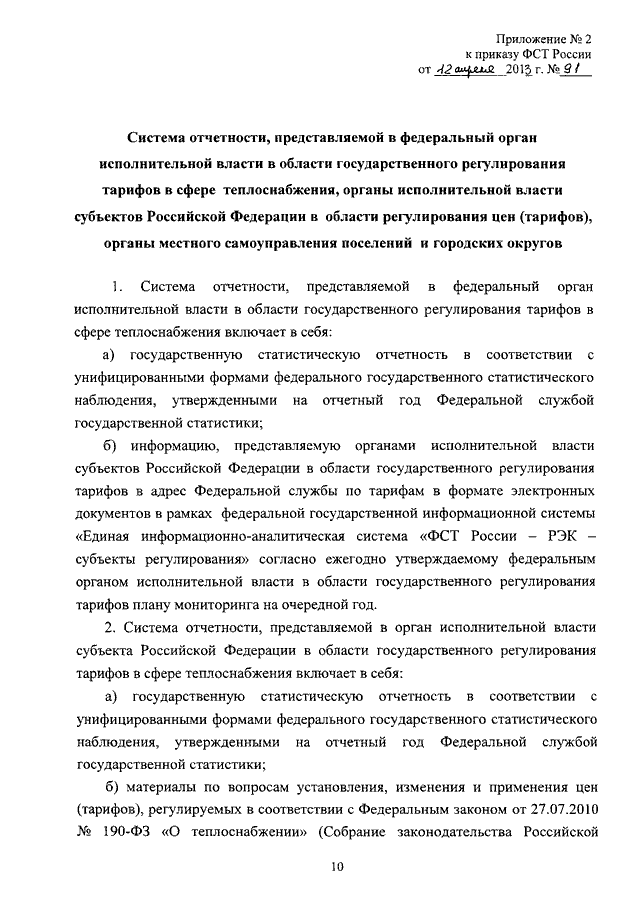 Приложение № 2
к приказу ФСТ России
от 12 апреля 2013 г. № 91

Система отчетности, представляемой в федеральный орган исполнительной власти в области государственного регулирования тарифов в сфере теплоснабжения, органы исполнительной власти субъектов Российской Федерации в области регулирования цен (тарифов), органы местного самоуправления поселений и городских округов

1. Система отчетности, представляемой в федеральный орган исполнительной власти в области государственного регулирования тарифов в сфере теплоснабжения включает в себя:

а) государственную статистическую отчетность в соответствии с унифицированными формами федерального государственного статистического наблюдения, утвержденными на отчетный год Федеральной службой государственной статистики;

б) информацию, представляемую органами исполнительной власти субъектов Российской Федерации в области государственного регулирования тарифов в адрес Федеральной службы по тарифам в формате электронных документов в рамках федеральной государственной информационной системы «Единая информационно-аналитическая система «ФСТ России – РЭК – субъекты регулирования» согласно ежегодно утверждаемому федеральным органом исполнительной власти в области государственного регулирования тарифов плану мониторинга на очередной год.

2. Система отчетности, представляемой в орган исполнительной власти субъекта Российской Федерации в области государственного регулирования тарифов в сфере теплоснабжения включает в себя:

а) государственную статистическую отчетность в соответствии с унифицированными формами федерального государственного статистического наблюдения, утвержденными на отчетный год Федеральной службой государственной статистики;

б) материалы по вопросам установления, изменения и применения цен (тарифов), регулируемых в соответствии с Федеральным законом от 27.07.2010 № 190-ФЗ «О теплоснабжении» (Собрание законодательства Российской

10